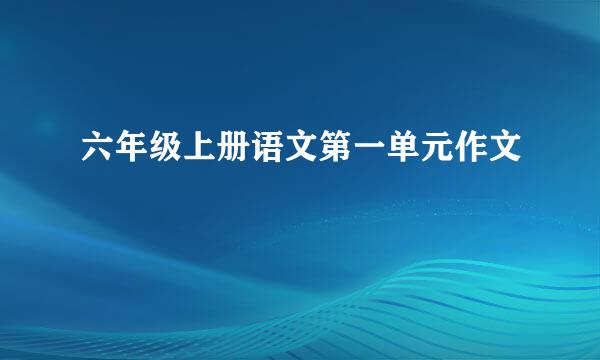 六年级上册语文第一单元作文